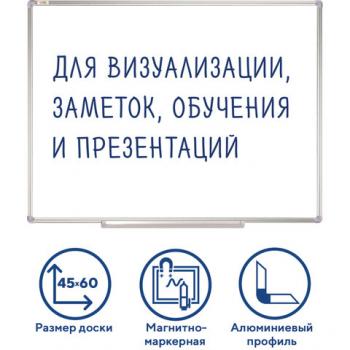 ДЛЯ ВИЗУАЛИЗАЦИИ, ЗАМЕТОК, ОБУЧЕНИЯ И ПРЕЗЕНТАЦИЙ

45×60

Размер доски

Магнитно-маркерная

Алюминиевый профиль